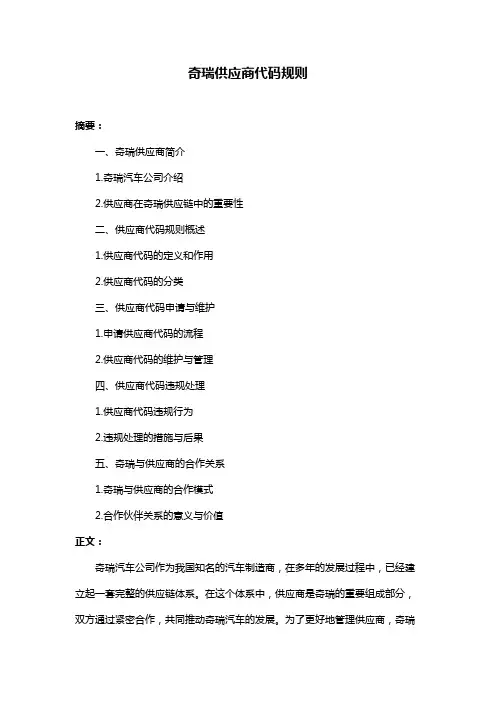 奇瑞供应商代码规则

摘要：

一、奇瑞供应商简介

1.奇瑞汽车公司介绍

2.供应商在奇瑞供应链中的重要性

二、供应商代码规则概述

1.供应商代码的定义和作用

2.供应商代码的分类

三、供应商代码申请与维护

1.申请供应商代码的流程

2.供应商代码的维护与管理

四、供应商代码违规处理

1.供应商代码违规行为

2.违规处理的措施与后果

五、奇瑞与供应商的合作关系

1.奇瑞与供应商的合作模式

2.合作伙伴关系的意义与价值

正文：

奇瑞汽车公司作为我国知名的汽车制造商，在多年的发展过程中，已经建立起一套完整的供应链体系。在这个体系中，供应商是奇瑞的重要组成部分，双方通过紧密合作，共同推动奇瑞汽车的发展。为了更好地管理供应商，奇瑞